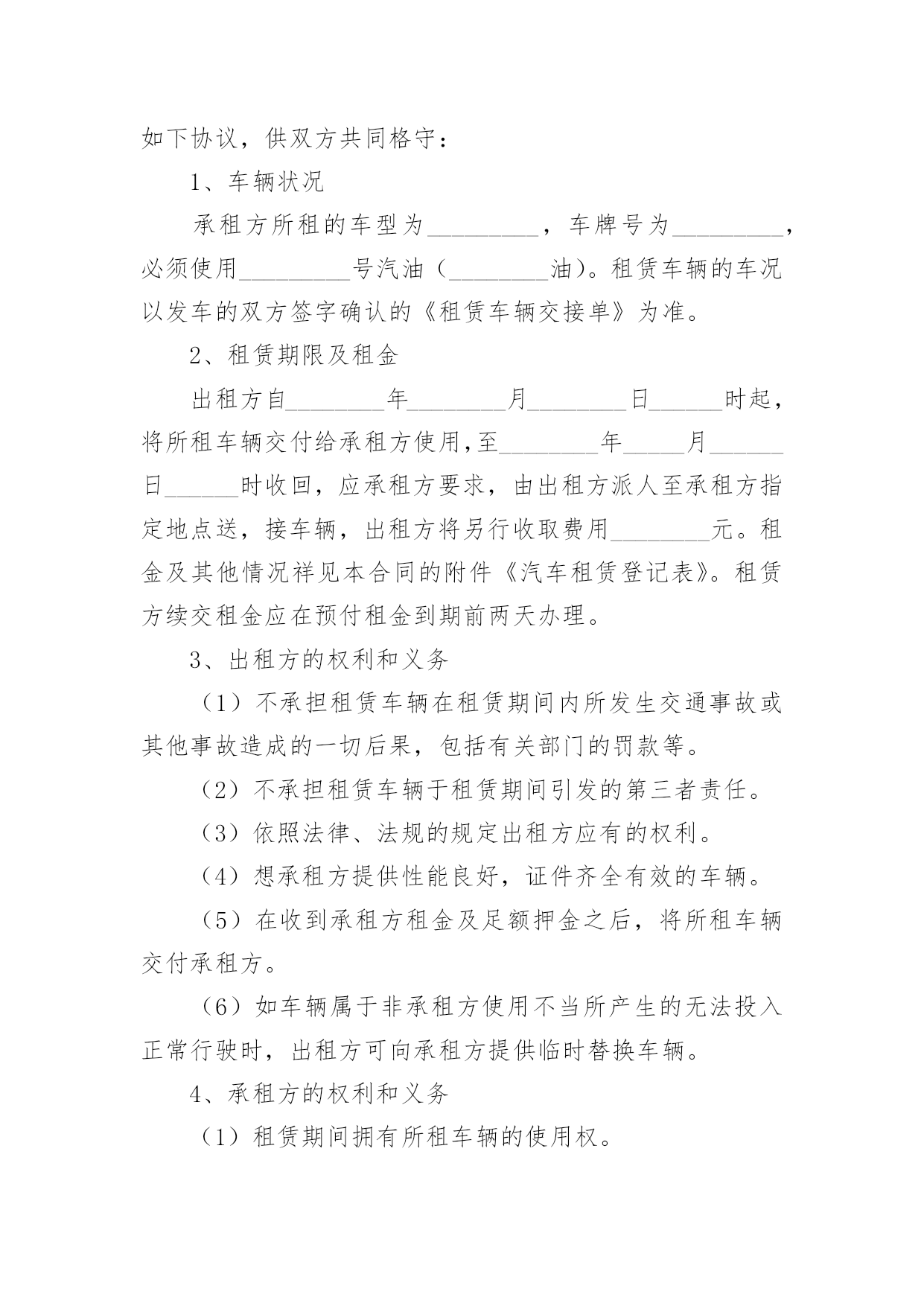 如下协议，供双方共同格守：

1、车辆状况

承租方所租的车型为＿＿＿＿＿＿＿＿＿，车牌号为＿＿＿＿＿＿＿＿＿，必须使用＿＿＿＿＿＿＿＿＿号汽油（＿＿＿＿＿＿＿＿油）。租赁车辆的车况以发车的双方签字确认的《租赁车辆交接单》为准。

2、租赁期限及租金

出租方自＿＿＿＿＿＿＿＿年＿＿＿＿＿＿＿＿月＿＿＿＿＿＿＿＿日＿＿＿＿＿＿时起，将所租车辆交付给承租方使用,至＿＿＿＿＿＿＿＿年＿＿＿＿＿月＿＿＿＿＿＿日＿＿＿＿＿＿时收回，应承租方要求，由出租方派人至承租方指定地点送，接车辆，出租方将另行收取费用＿＿＿＿＿＿＿＿元。租金及其他情况祥见本合同的附件《汽车租赁登记表》。租赁方续交租金应在预付租金到期前两天办理。

3、出租方的权利和义务

（1）不承担租赁车辆在租赁期间内所发生交通事故或其他事故造成的一切后果，包括有关部门的罚款等。

（2）不承担租赁车辆于租赁期间引发的第三者责任。

（3）依照法律、法规的规定出租方应有的权利。

（4）想承租方提供性能良好，证件齐全有效的车辆。

（5）在收到承租方租金及足额押金之后，将所租车辆交付承租方。

（6）如车辆属于非承租方使用不当所产生的无法投入正常行驶时，出租方可向承租方提供临时替换车辆。

4、承租方的权利和义务

（1）租赁期间拥有所租车辆的使用权。